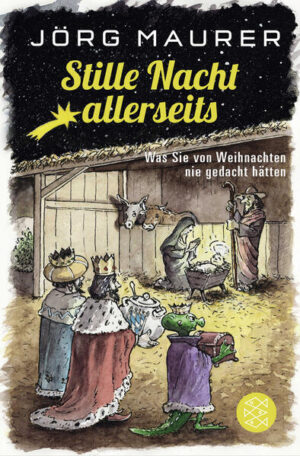 JÖRG MAURER

Stille Nacht allerseits

Was Sie von Weihnachten nie gedacht hätten